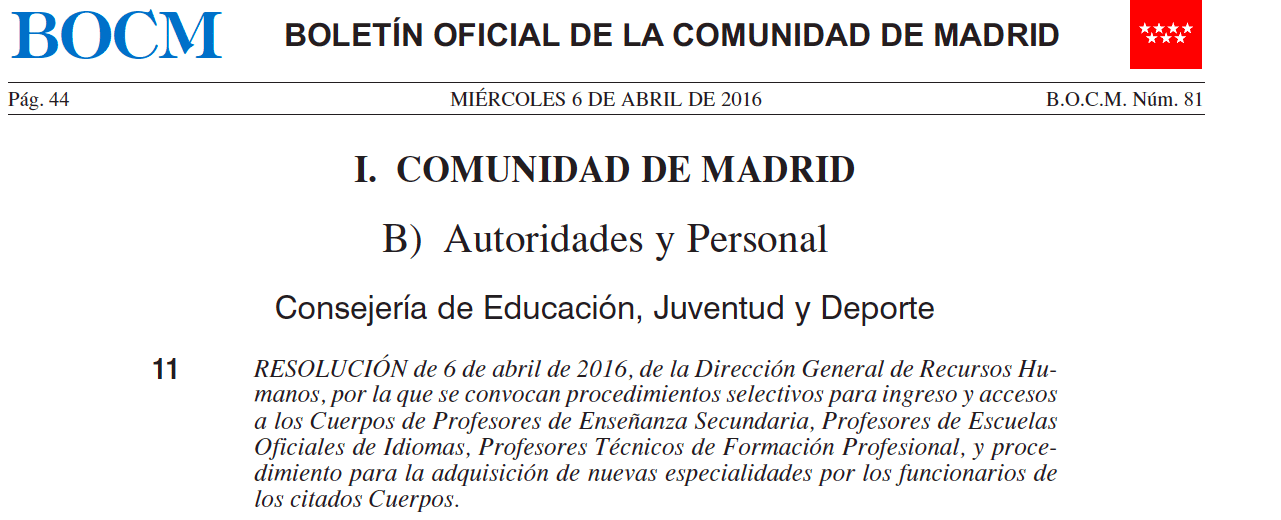 BOCM BOLETÍN OFICIAL DE LA COMUNIDAD DE MADRID

Pág. 44 MIÉRCOLES 6 DE ABRIL DE 2016 B.O.C.M. Núm. 81

I. COMUNIDAD DE MADRID

B) Autoridades y Personal

Consejería de Educación, Juventud y Deporte

11 RESOLUCIÓN de 6 de abril de 2016, de la Dirección General de Recursos Humanos, por la que se convocan procedimientos selectivos para ingreso y accesos a los Cuerpos de Profesores de Enseñanza Secundaria, Profesores de Escuelas Oficiales de Idiomas, Profesores Técnicos de Formación Profesional, y procedimiento para la adquisición de nuevas especialidades por los funcionarios de los citados Cuerpos.